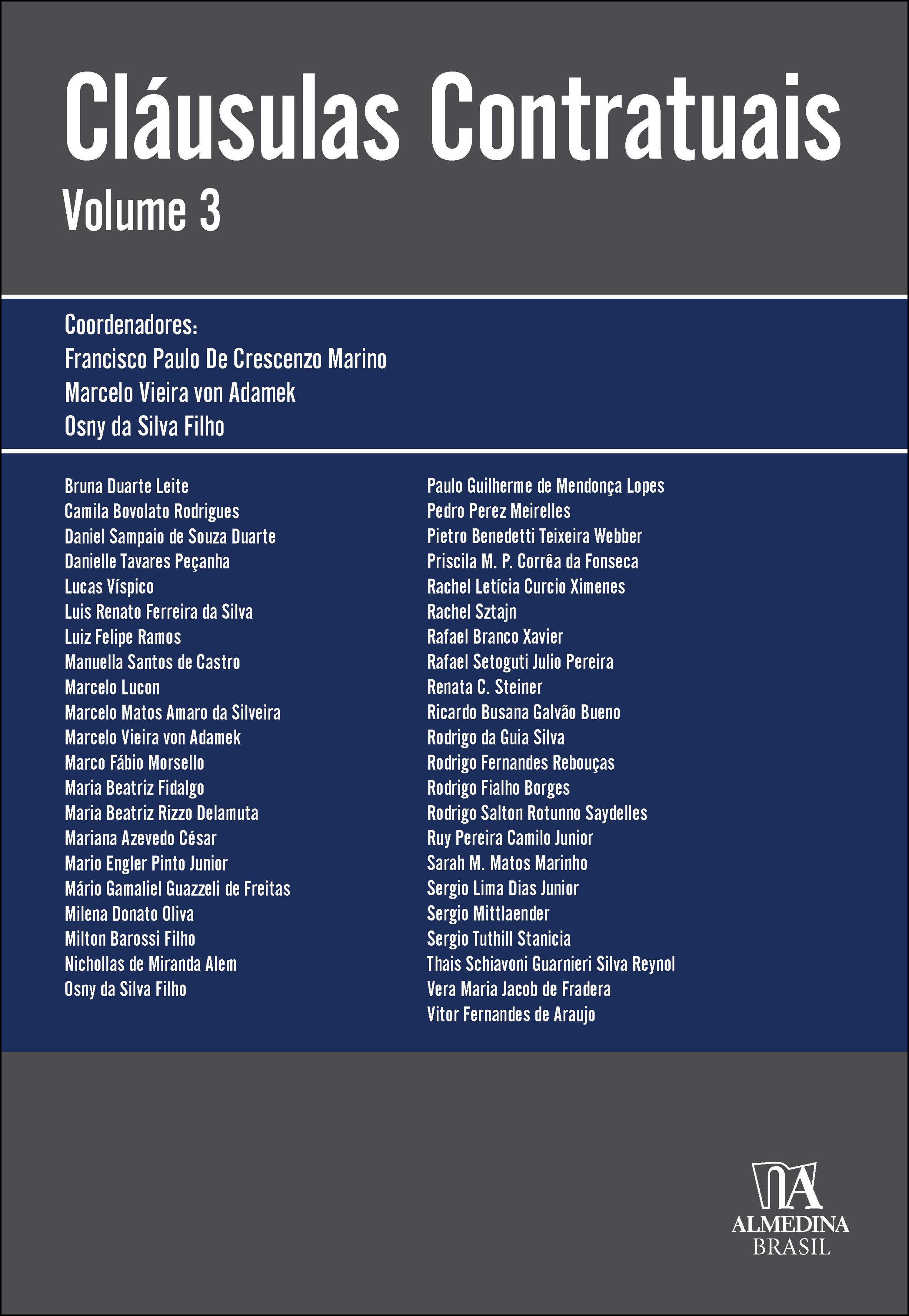 Cláusulas Contratuais
Volume 3

Coordenadores:
Francisco Paulo De Crescenzo Marino
Marcelo Vieira von Adamek
Osny da Silva Filho

Bruna Duarte Leite
Camila Bovolato Rodrigues
Daniel Sampaio de Souza Duarte
Danielle Tavares Peçanha
Lucas Víspico
Luis Renato Ferreira da Silva
Luiz Felipe Ramos
Manuella Santos de Castro
Marcelo Lucon
Marcelo Matos Amaro da Silveira
Marcelo Vieira von Adamek
Marco Fábio Morsello
Maria Beatriz Fidalgo
Maria Beatriz Rizzo Delamuta
Mariana Azevedo César
Mario Engler Pinto Junior
Mário Gamaliel Guazzeli de Freitas
Milena Donato Oliva
Milton Barossi Filho
Nichollas de Miranda Alem
Osny da Silva Filho

Paulo Guilherme de Mendonça Lopes
Pedro Perez Meirelles
Pietro Benedetti Teixeira Webber
Priscila M. P. Corrêa da Fonseca
Rachel Letícia Curcio Ximenes
Rachel Sztajn
Rafael Branco Xavier
Rafael Setoguti Julio Pereira
Renata C. Steiner
Ricardo Busana Galvão Bueno
Rodrigo da Guia Silva
Rodrigo Fernandes Rebouças
Rodrigo Fialho Borges
Rodrigo Salton Rotunno Saydelles
Ruy Pereira Camilo Junior
Sarah M. Matos Marinho
Sergio Lima Dias Junior
Sergio Mittlaender
Sergio Tuthill Stanicia
Thais Schiavoni Guarnieri Silva Reynol
Vera Maria Jacob de Fradera
Vitor Fernandes de Araujo

ALMEDINA
BRASIL